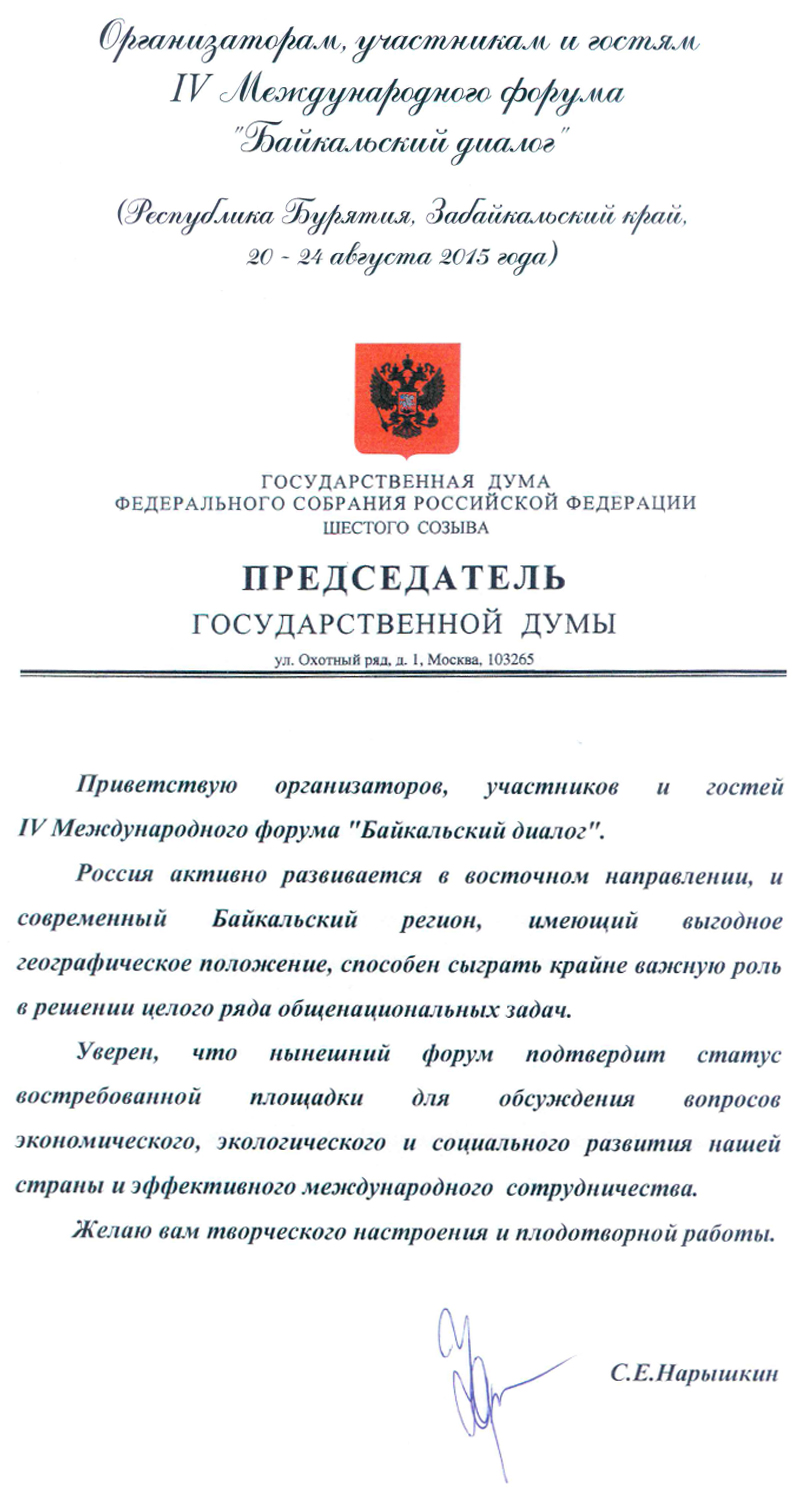 Организаторам, участникам и гостям
IV Международного форума
"Байкальский диалог"

(Республика Бурятия, Забайкальский край,
20 - 24 августа 2015 года)

ГОСУДАРСТВЕННАЯ ДУМА
ФЕДЕРАЛЬНОГО СОБРАНИЯ РОССИЙСКОЙ ФЕДЕРАЦИИ
ШЕСТОГО СОЗЫВА

ПРЕДСЕДАТЕЛЬ
ГОСУДАРСТВЕННОЙ ДУМЫ

ул. Охотный ряд, д. 1, Москва, 103265

Приветствую организаторов, участников и гостей IV Международного форума "Байкальский диалог".

Россия активно развивается в восточном направлении, и современный Байкальский регион, имеющий выгодное географическое положение, способен сыграть крайне важную роль в решении целого ряда общенациональных задач.

Уверен, что нынешний форум подтвердит статус востребованной площадки для обсуждения вопросов экономического, экологического и социального развития нашей страны и эффективного международного сотрудничества.

Желаю вам творческого настроения и плодотворной работы.

С.Е.Нарышкин